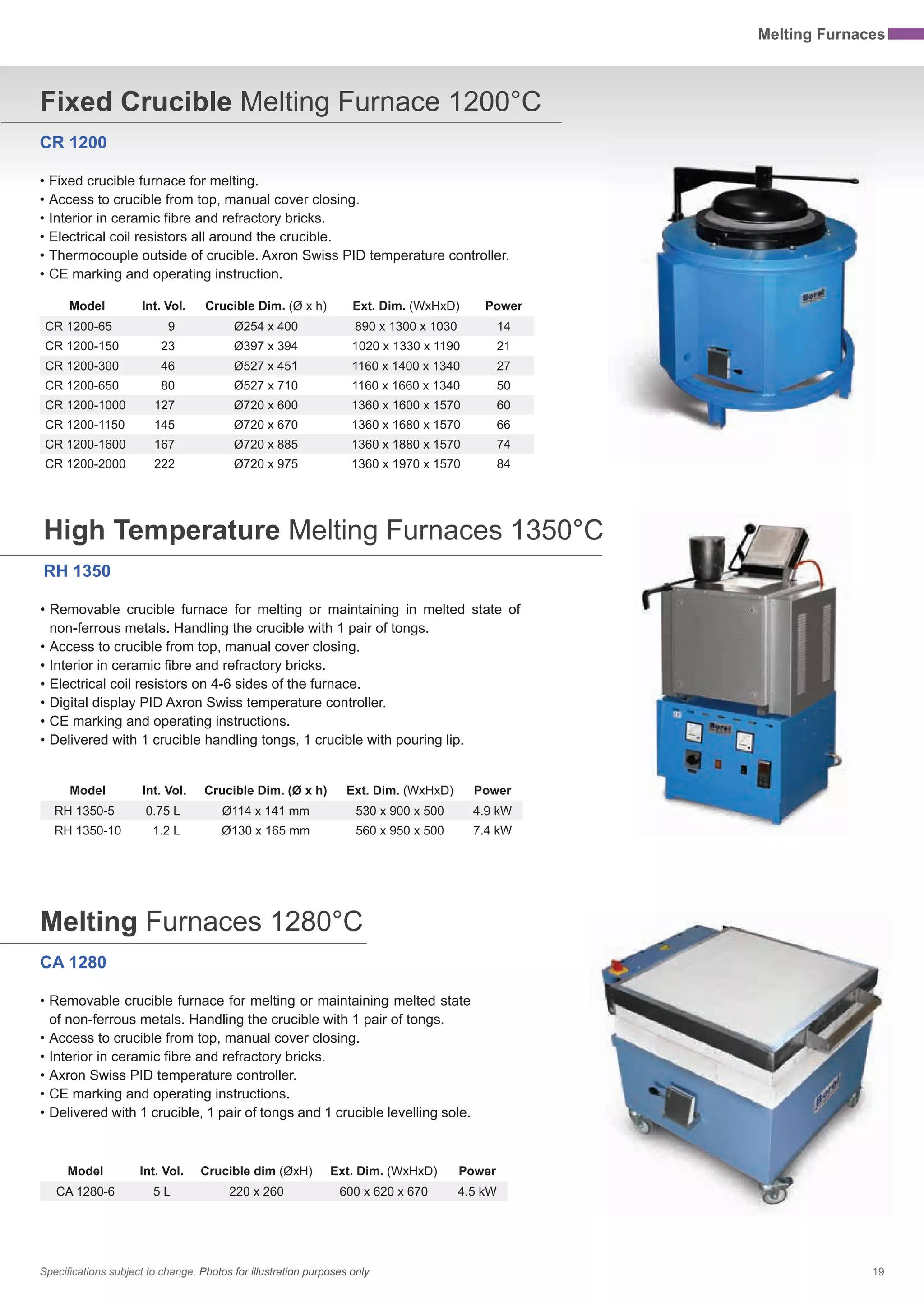 Melting Furnaces

Fixed Crucible Melting Furnace 1200°C

CR 1200

• Fixed crucible furnace for melting.
• Access to crucible from top, manual cover closing.
• Interior in ceramic fibre and refractory bricks.
• Electrical coil resistors all around the crucible.
• Thermocouple outside of crucible. Axron Swiss PID temperature controller.
• CE marking and operating instruction.

| Model | Int. Vol. | Crucible Dim. (Ø x h) | Ext. Dim. (WxHxD) | Power |
|---|---|---|---|---|
| CR 1200-65 | 9 | Ø254 x 400 | 890 x 1300 x 1030 | 14 |
| CR 1200-150 | 23 | Ø397 x 394 | 1020 x 1330 x 1190 | 21 |
| CR 1200-300 | 46 | Ø527 x 451 | 1160 x 1400 x 1340 | 27 |
| CR 1200-650 | 80 | Ø527 x 710 | 1160 x 1660 x 1340 | 50 |
| CR 1200-1000 | 127 | Ø720 x 600 | 1360 x 1600 x 1570 | 60 |
| CR 1200-1150 | 145 | Ø720 x 670 | 1360 x 1680 x 1570 | 66 |
| CR 1200-1600 | 167 | Ø720 x 885 | 1360 x 1880 x 1570 | 74 |
| CR 1200-2000 | 222 | Ø720 x 975 | 1360 x 1970 x 1570 | 84 |

Borel

High Temperature Melting Furnaces 1350°C

RH 1350

• Removable crucible furnace for melting or maintaining in melted state of non-ferrous metals. Handling the crucible with 1 pair of tongs.
• Access to crucible from top, manual cover closing.
• Interior in ceramic fibre and refractory bricks.
• Electrical coil resistors on 4-6 sides of the furnace.
• Digital display PID Axron Swiss temperature controller.
• CE marking and operating instructions.
• Delivered with 1 crucible handling tongs, 1 crucible with pouring lip.

| Model | Int. Vol. | Crucible Dim. (Ø x h) | Ext. Dim. (WxHxD) | Power |
|---|---|---|---|---|
| RH 1350-5 | 0.75 L | Ø114 x 141 mm | 530 x 900 x 500 | 4.9 kW |
| RH 1350-10 | 1.2 L | Ø130 x 165 mm | 560 x 950 x 500 | 7.4 kW |

Borel

Melting Furnaces 1280°C

CA 1280

• Removable crucible furnace for melting or maintaining melted state of non-ferrous metals. Handling the crucible with 1 pair of tongs.
• Access to crucible from top, manual cover closing.
• Interior in ceramic fibre and refractory bricks.
• Axron Swiss PID temperature controller.
• CE marking and operating instructions.
• Delivered with 1 crucible, 1 pair of tongs and 1 crucible levelling sole.

| Model | Int. Vol. | Crucible dim (ØxH) | Ext. Dim. (WxHxD) | Power |
|---|---|---|---|---|
| CA 1280-6 | 5 L | 220 x 260 | 600 x 620 x 670 | 4.5 kW |

Borel

Specifications subject to change. Photos for illustration purposes only

19